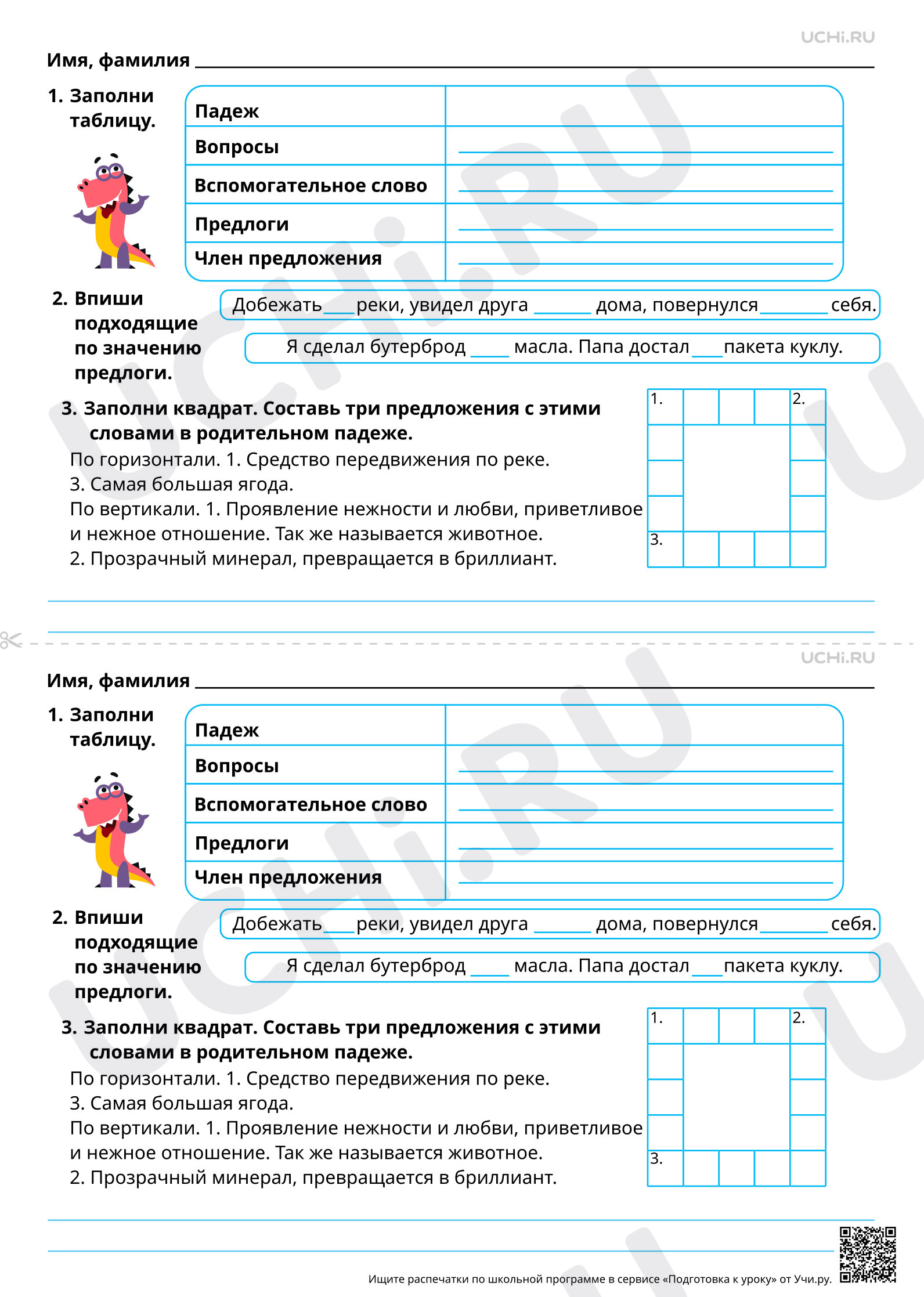 UCHi.RU

Имя, фамилия ____

1. Заполни таблицу.

| Падеж |  |
|---|---|
| Вопросы | ____ |
| Вспомогательное слово | ____ |
| Предлоги | ____ |
| Член предложения | ____ |

2. Впиши подходящие по значению предлоги.

Добежать ____ реки, увидел друга ____ дома, повернулся ____ себя.

Я сделал бутерброд ____ масла. Папа достал ____ пакета куклу.

3. Заполни квадрат. Составь три предложения с этими словами в родительном падеже.

По горизонтали. 1. Средство передвижения по реке.
3. Самая большая ягода.
По вертикали. 1. Проявление нежности и любви, приветливое и нежное отношение. Так же называется животное.
2. Прозрачный минерал, превращается в бриллиант.

1.
2.
3.

____
____

UCHi.RU

Имя, фамилия ____

1. Заполни таблицу.

| Падеж |  |
|---|---|
| Вопросы | ____ |
| Вспомогательное слово | ____ |
| Предлоги | ____ |
| Член предложения | ____ |

2. Впиши подходящие по значению предлоги.

Добежать ____ реки, увидел друга ____ дома, повернулся ____ себя.

Я сделал бутерброд ____ масла. Папа достал ____ пакета куклу.

3. Заполни квадрат. Составь три предложения с этими словами в родительном падеже.

По горизонтали. 1. Средство передвижения по реке.
3. Самая большая ягода.
По вертикали. 1. Проявление нежности и любви, приветливое и нежное отношение. Так же называется животное.
2. Прозрачный минерал, превращается в бриллиант.

1.
2.
3.

____
____

Ищите распечатки по школьной программе в сервисе «Подготовка к уроку» от Учи.ру.

UCHi.RU